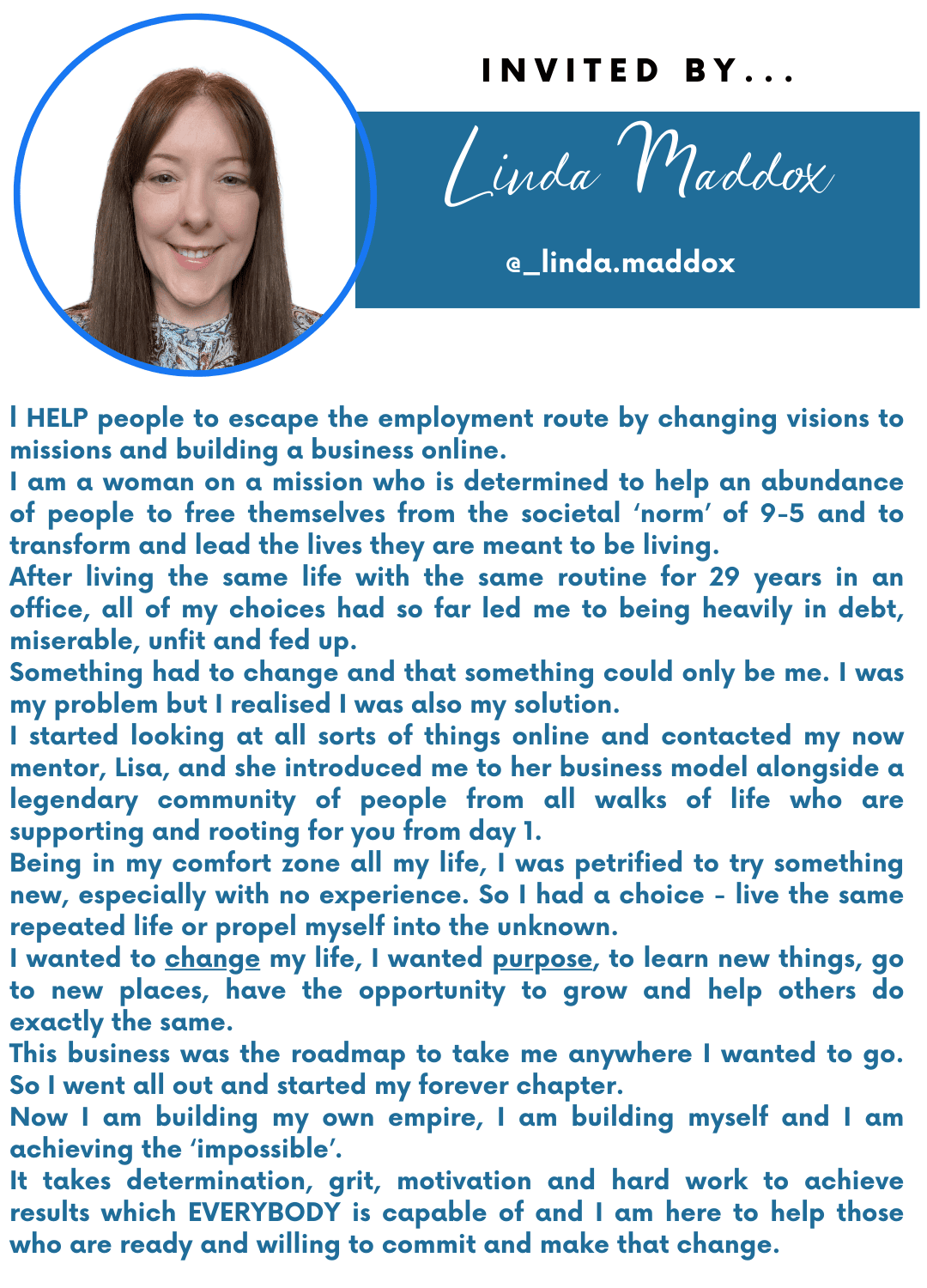 INVITED BY...

Linda Maddox

@_linda.maddox

I HELP people to escape the employment route by changing visions to missions and building a business online.

I am a woman on a mission who is determined to help an abundance of people to free themselves from the societal 'norm' of 9-5 and to transform and lead the lives they are meant to be living.

After living the same life with the same routine for 29 years in an office, all of my choices had so far led me to being heavily in debt, miserable, unfit and fed up.

Something had to change and that something could only be me. I was my problem but I realised I was also my solution.

I started looking at all sorts of things online and contacted my now mentor, Lisa, and she introduced me to her business model alongside a legendary community of people from all walks of life who are supporting and rooting for you from day 1.

Being in my comfort zone all my life, I was petrified to try something new, especially with no experience. So I had a choice - live the same repeated life or propel myself into the unknown.

I wanted to change my life, I wanted purpose, to learn new things, go to new places, have the opportunity to grow and help others do exactly the same.

This business was the roadmap to take me anywhere I wanted to go. So I went all out and started my forever chapter.

Now I am building my own empire, I am building myself and I am achieving the 'impossible'.

It takes determination, grit, motivation and hard work to achieve results which EVERYBODY is capable of and I am here to help those who are ready and willing to commit and make that change.